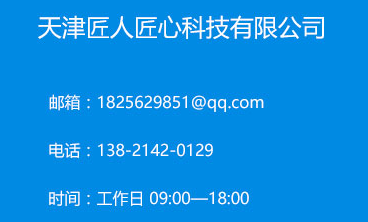 天津匠人匠心科技有限公司

邮箱：1825629851@qq.com

电话：138-2142-0129

时间：工作日 09:00—18:00